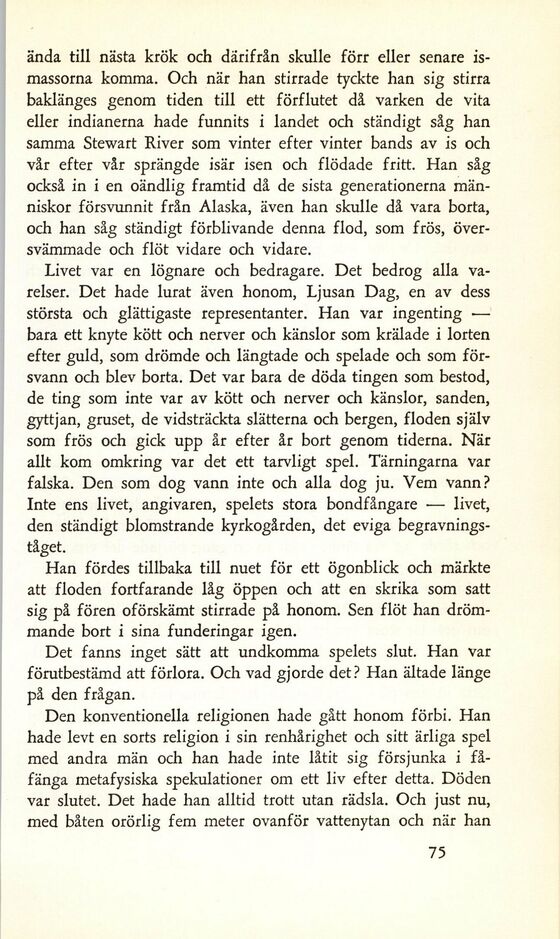 ända till nästa krök och därifrån skulle förr eller senare ismassorna komma. Och när han stirrade tyckte han sig stirra baklänges genom tiden till ett förflutet då varken de vita eller indianerna hade funnits i landet och ständigt såg han samma Stewart River som vinter efter vinter bands av is och vår efter vår sprängde isär isen och flödade fritt. Han såg också in i en oändlig framtid då de sista generationerna människor försvunnit från Alaska, även han skulle då vara borta, och han såg ständigt förblivande denna flod, som frös, översvämmade och flöt vidare och vidare.

Livet var en lögnare och bedragare. Det bedrog alla varelser. Det hade lurat även honom, Ljusan Dag, en av dess största och glättigaste representanter. Han var ingenting — bara ett knyte kött och nerver och känslor som krälade i lorten efter guld, som drömde och längtade och spelade och som försvann och blev borta. Det var bara de döda tingen som bestod, de ting som inte var av kött och nerver och känslor, sanden, gyttjan, gruset, de vidsträckta slätterna och bergen, floden själv som frös och gick upp år efter år bort genom tiderna. När allt kom omkring var det ett tarvligt spel. Tärningarna var falska. Den som dog vann inte och alla dog ju. Vem vann? Inte ens livet, angivaren, spelets stora bondfångare — livet, den ständigt blomstrande kyrkogården, det eviga begravningståget.

Han fördes tillbaka till nuet för ett ögonblick och märkte att floden fortfarande låg öppen och att en skrika som satt sig på fören oförskämt stirrade på honom. Sen flöt han drömmande bort i sina funderingar igen.

Det fanns inget sätt att undkomma spelets slut. Han var förutbestämd att förlora. Och vad gjorde det? Han ältade länge på den frågan.

Den konventionella religionen hade gått honom förbi. Han hade levt en sorts religion i sin renhårighet och sitt ärliga spel med andra män och han hade inte låtit sig försjunka i fåfänga metafysiska spekulationer om ett liv efter detta. Döden var slutet. Det hade han alltid trott utan rädsla. Och just nu, med båten orörlig fem meter ovanför vattenytan och när han

75